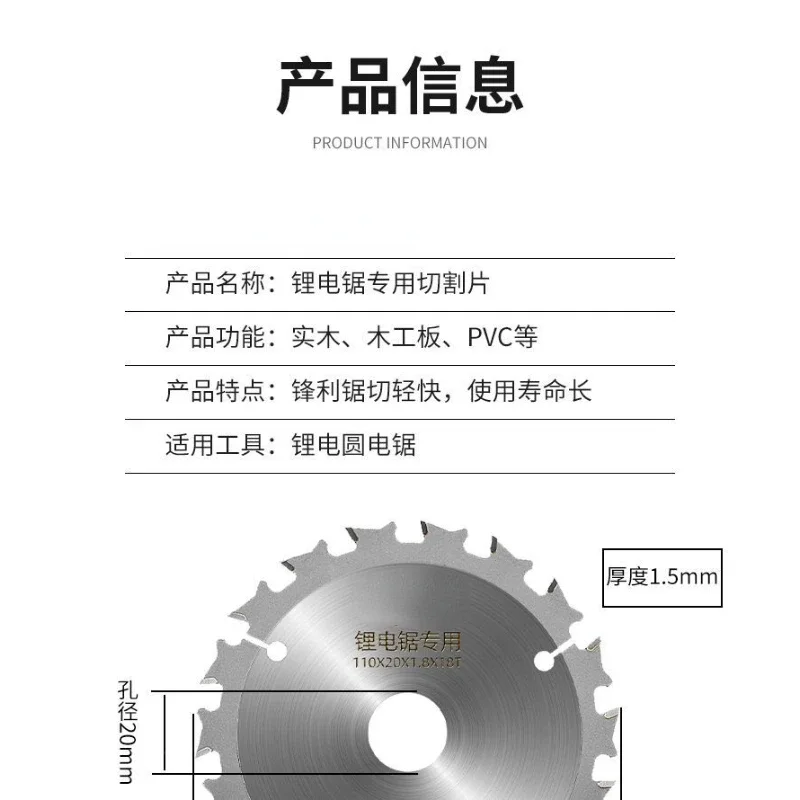 产品信息

PRODUCT INFORMATION

产品名称：锂电锯专用切割片

产品功能：实木、木工板、PVC等

产品特点：锋利锯切轻快，使用寿命长

适用工具：锂电圆电锯

厚度1.5mm

锂电锯专用
110X20X1.8X18T

孔径20mm